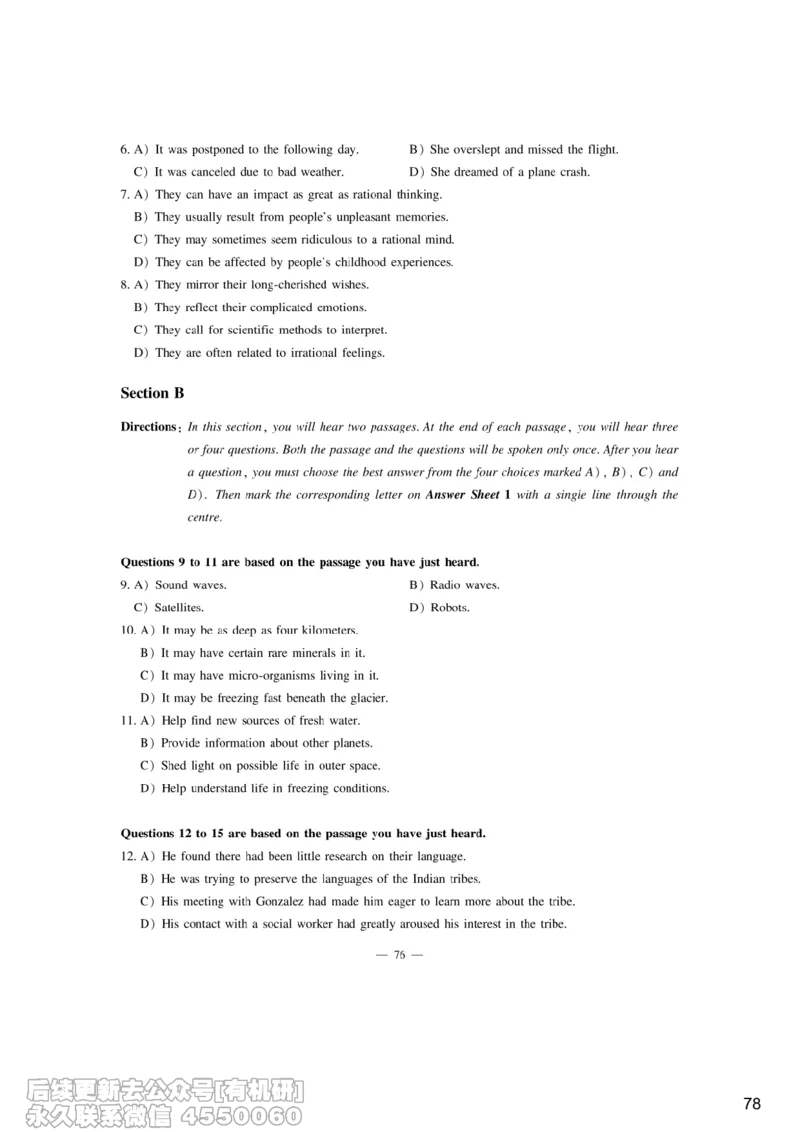 6. A) It was postponed to the following day.
B) She overslept and missed the flight.
C) It was canceled due to bad weather.
D) She dreamed of a plane crash.
7. A) They can have an impact as great as rational thinking.
B) They usually result from people's unpleasant memories.
C) They may sometimes seem ridiculous to a rational mind.
D) They can be affected by people's childhood experiences.
8. A) They mirror their long-cherished wishes.
B) They reflect their complicated emotions.
C) They call for scientific methods to interpret.
D) They are often related to irrational feelings.

Section B

Directions: In this section, you will hear two passages. At the end of each passage, you will hear three or four questions. Both the passage and the questions will be spoken only once. After you hear a question, you must choose the best answer from the four choices marked A), B), C) and D). Then mark the corresponding letter on Answer Sheet 1 with a single line through the centre.

Questions 9 to 11 are based on the passage you have just heard.
9. A) Sound waves.
B) Radio waves.
C) Satellites.
D) Robots.
10. A) It may be as deep as four kilometers.
B) It may have certain rare minerals in it.
C) It may have micro-organisms living in it.
D) It may be freezing fast beneath the glacier.
11. A) Help find new sources of fresh water.
B) Provide information about other planets.
C) Shed light on possible life in outer space.
D) Help understand life in freezing conditions.

Questions 12 to 15 are based on the passage you have just heard.
12. A) He found there had been little research on their language.
B) He was trying to preserve the languages of the Indian tribes.
C) His meeting with Gonzalez had made him eager to learn more about the tribe.
D) His contact with a social worker had greatly aroused his interest in the tribe.

— 76 —

后续更新去公众号[有机研]
永久联系微信 4550060

78